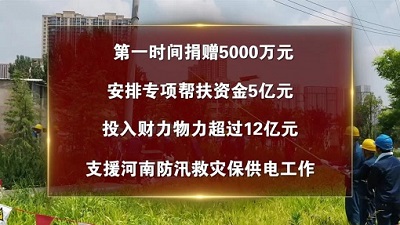 第一时间捐赠5000万元

安排专项帮扶资金5亿元

投入财力物力超过12亿元

支援河南防汛救灾保供电工作